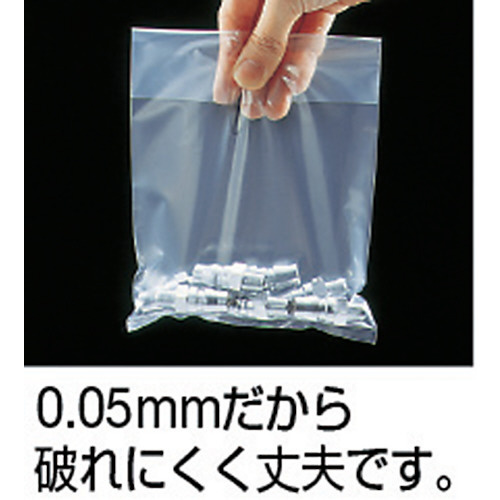 0.05mmだから
破れにくく丈夫です。